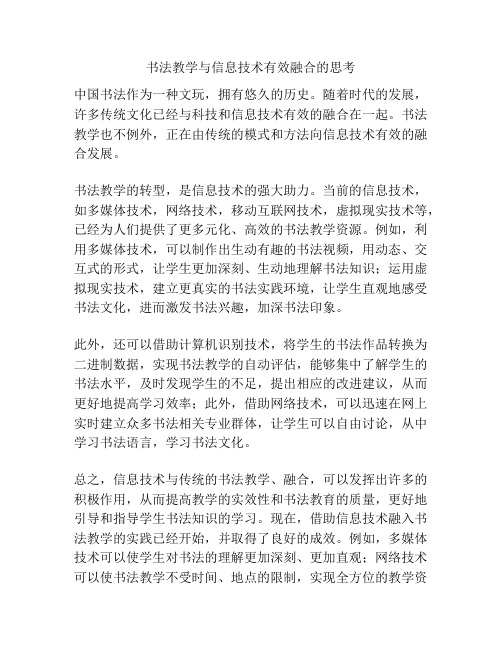 书法教学与信息技术有效融合的思考

中国书法作为一种文玩，拥有悠久的历史。随着时代的发展，许多传统文化已经与科技和信息技术有效的融合在一起。书法教学也不例外，正在由传统的模式和方法向信息技术有效的融合发展。

书法教学的转型，是信息技术的强大助力。当前的信息技术，如多媒体技术，网络技术，移动互联网技术，虚拟现实技术等，已经为人们提供了更多元化、高效的书法教学资源。例如，利用多媒体技术，可以制作出生动有趣的书法视频，用动态、交互式的形式，让学生更加深刻、生动地理解书法知识；运用虚拟现实技术，建立更真实的书法实践环境，让学生直观地感受书法文化，进而激发书法兴趣，加深书法印象。

此外，还可以借助计算机识别技术，将学生的书法作品转换为二进制数据，实现书法教学的自动评估，能够集中了解学生的书法水平，及时发现学生的不足，提出相应的改进建议，从而更好地提高学习效率；此外，借助网络技术，可以迅速在网上实时建立众多书法相关专业群体，让学生可以自由讨论，从中学习书法语言，学习书法文化。

总之，信息技术与传统的书法教学、融合，可以发挥出许多的积极作用，从而提高教学的实效性和书法教育的质量，更好地引导和指导学生书法知识的学习。现在，借助信息技术融入书法教学的实践已经开始，并取得了良好的成效。例如，多媒体技术可以使学生对书法的理解更加深刻、更加直观；网络技术可以使书法教学不受时间、地点的限制，实现全方位的教学资